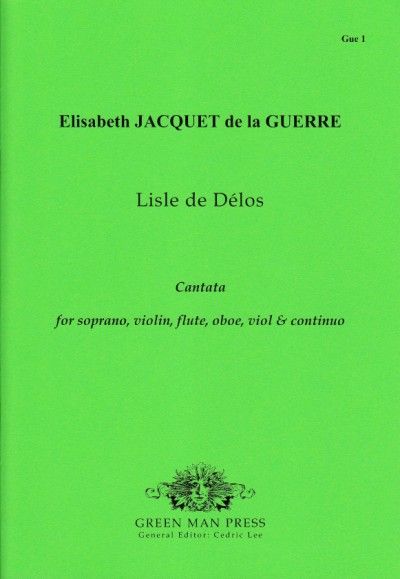 Gue 1

Elisabeth JACQUET de la GUERRE

Lisle de Délos

Cantata

for soprano, violin, flute, oboe, viol & continuo

GREEN MAN PRESS
General Editor: Cedric Lee